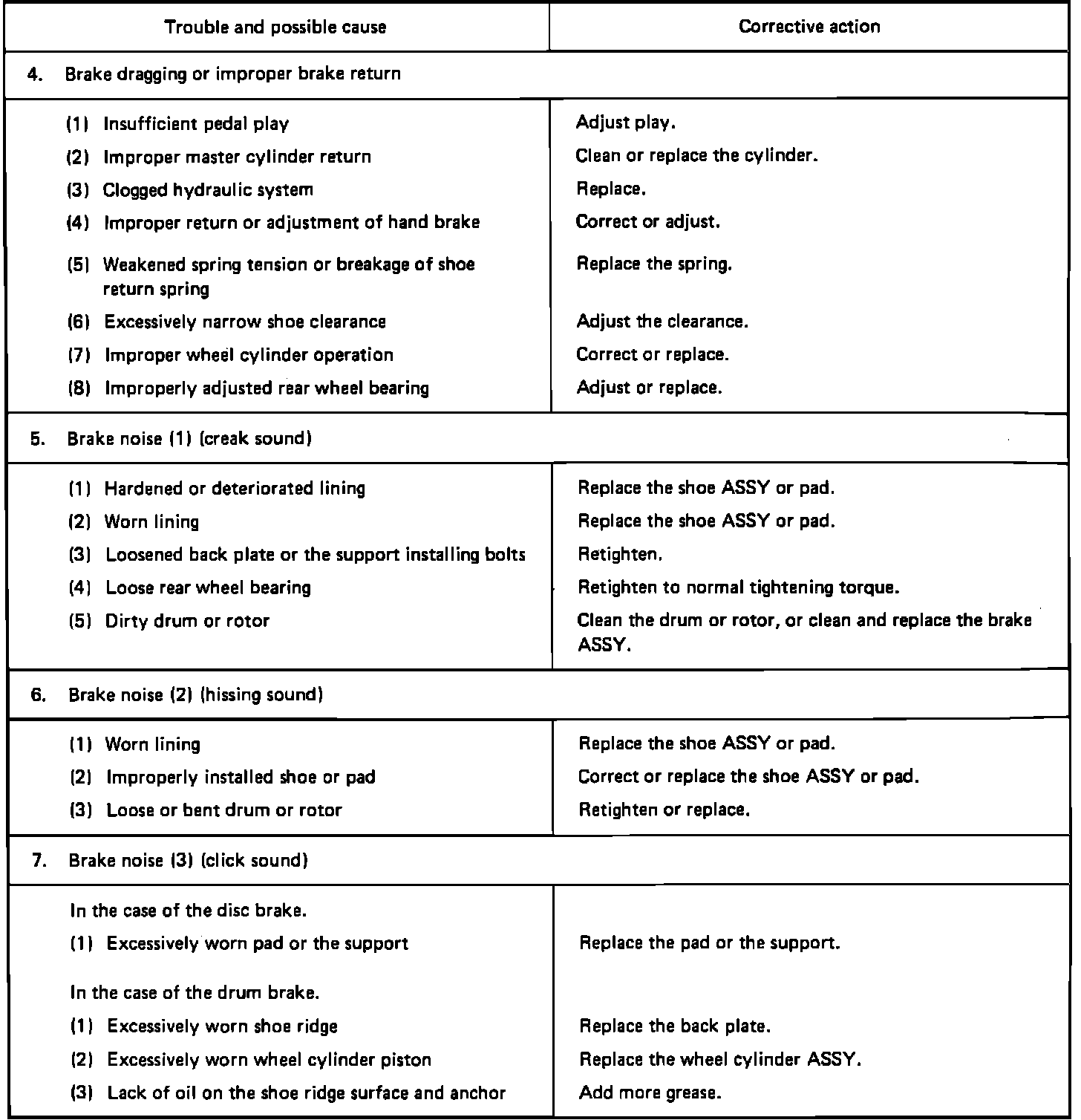 | Trouble and possible cause | Corrective action |
|---|---|
| 4. Brake dragging or improper brake return | |
| (1) Insufficient pedal play | Adjust play. |
| (2) Improper master cylinder return | Clean or replace the cylinder. |
| (3) Clogged hydraulic system | Replace. |
| (4) Improper return or adjustment of hand brake | Correct or adjust. |
| (5) Weakened spring tension or breakage of shoe return spring | Replace the spring. |
| (6) Excessively narrow shoe clearance | Adjust the clearance. |
| (7) Improper wheel cylinder operation | Correct or replace. |
| (8) Improperly adjusted rear wheel bearing | Adjust or replace. |
| 5. Brake noise (1) (creak sound) | |
| (1) Hardened or deteriorated lining | Replace the shoe ASSY or pad. |
| (2) Worn lining | Replace the shoe ASSY or pad. |
| (3) Loosened back plate or the support installing bolts | Retighten. |
| (4) Loose rear wheel bearing | Retighten to normal tightening torque. |
| (5) Dirty drum or rotor | Clean the drum or rotor, or clean and replace the brake ASSY. |
| 6. Brake noise (2) (hissing sound) | |
| (1) Worn lining | Replace the shoe ASSY or pad. |
| (2) Improperly installed shoe or pad | Correct or replace the shoe ASSY or pad. |
| (3) Loose or bent drum or rotor | Retighten or replace. |
| 7. Brake noise (3) (click sound) | |
| In the case of the disc brake. | |
| (1) Excessively worn pad or the support | Replace the pad or the support. |
| In the case of the drum brake. | |
| (1) Excessively worn shoe ridge | Replace the back plate. |
| (2) Excessively worn wheel cylinder piston | Replace the wheel cylinder ASSY. |
| (3) Lack of oil on the shoe ridge surface and anchor | Add more grease. |